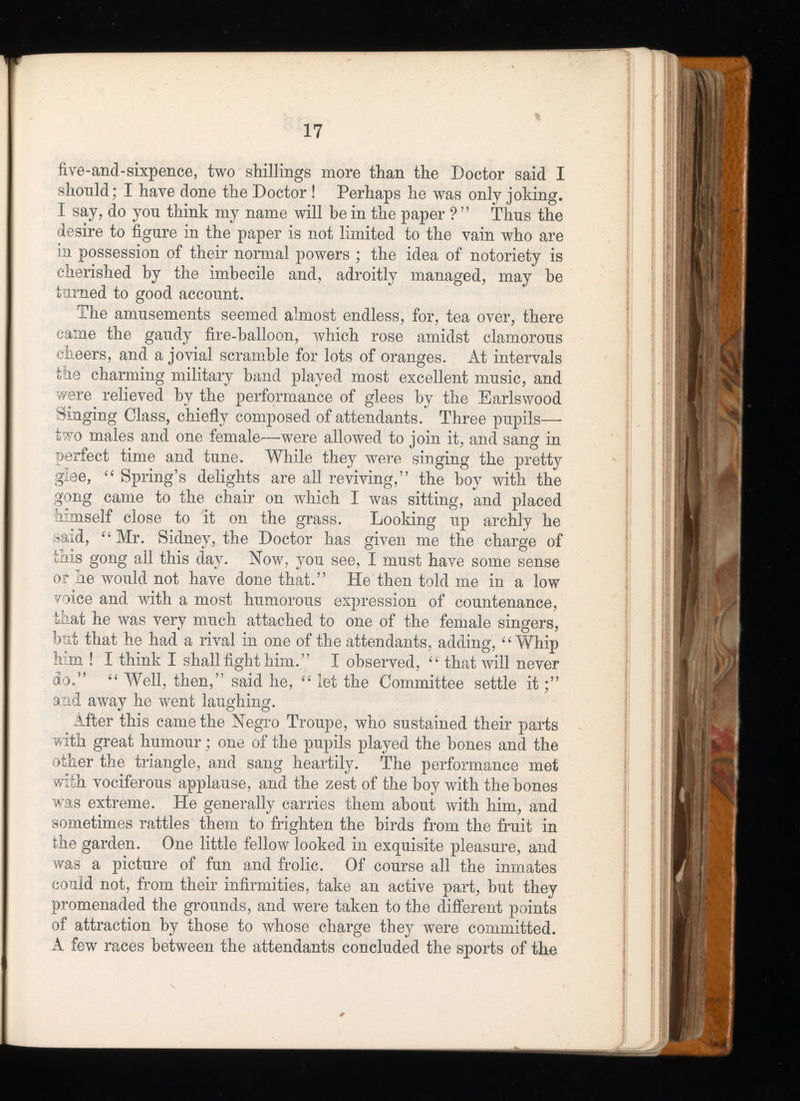 17

five-and-sixpence, two shillings more than the Doctor said I should; I have done the Doctor! Perhaps he was only joking. I say, do you think my name will be in the paper?" Thus the desire to figure in the paper is not limited to the vain who are in possession of their normal powers; the idea of notoriety is cherished by the imbecile and, adroitly managed, may be turned to good account.

The amusements seemed almost endless, for, tea over, there came the gaudy fire-balloon, which rose amidst clamorous cheers, and a jovial scramble for lots of oranges. At intervals the charming military band played most excellent music, and were relieved by the performance of glees by the Earlswood Singing Class, chiefly composed of attendants. Three pupils—two males and one female—were allowed to join it, and sang in perfect time and tune. While they were singing the pretty glee, "Spring's delights are all reviving," the boy with the gong came to the chair on which I was sitting, and placed himself close to it on the grass. Looking up archly he said, "Mr. Sidney, the Doctor has given me the charge of this gong all this day. Now, you see, I must have some sense or he would not have done that." He then told me in a low voice and with a most humorous expression of countenance, that he was very much attached to one of the female singers, but that he had a rival in one of the attendants, adding, "Whip him! I think I shall fight him." I observed, "that will never do." "Well, then," said he, "let the Committee settle it;" and away he went laughing.

After this came the Negro Troupe, who sustained their parts with great humour; one of the pupils played the bones and the other the triangle, and sang heartily. The performance met with vociferous applause, and the zest of the boy with the bones was extreme. He generally carries them about with him, and sometimes rattles them to frighten the birds from the fruit in the garden. One little fellow looked in exquisite pleasure, and was a picture of fun and frolic. Of course all the inmates could not, from their infirmities, take an active part, but they promenaded the grounds, and were taken to the different points of attraction by those to whose charge they were committed. A few races between the attendants concluded the sports of the